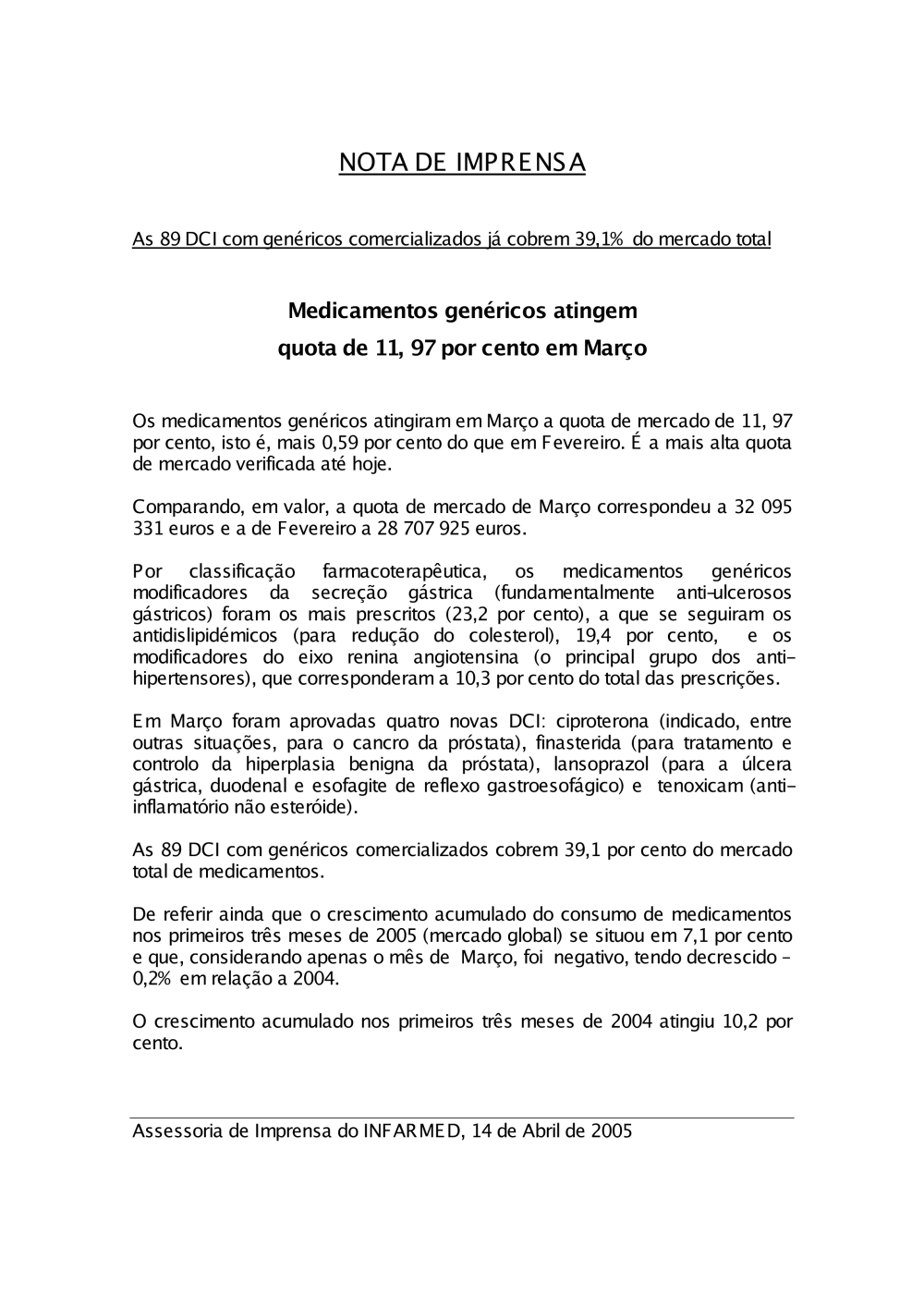 NOTA DE IMPRENSA

As 89 DCI com genéricos comercializados já cobrem 39,1% do mercado total

Medicamentos genéricos atingem
quota de 11, 97 por cento em Março

Os medicamentos genéricos atingiram em Março a quota de mercado de 11, 97 por cento, isto é, mais 0,59 por cento do que em Fevereiro. É a mais alta quota de mercado verificada até hoje.

Comparando, em valor, a quota de mercado de Março correspondeu a 32 095 331 euros e a de Fevereiro a 28 707 925 euros.

Por classificação farmacoterapêutica, os medicamentos genéricos modificadores da secreção gástrica (fundamentalmente anti-ulcerosos gástricos) foram os mais prescritos (23,2 por cento), a que se seguiram os antidislipidémicos (para redução do colesterol), 19,4 por cento, e os modificadores do eixo renina angiotensina (o principal grupo dos anti-hipertensores), que corresponderam a 10,3 por cento do total das prescrições.

Em Março foram aprovadas quatro novas DCI: ciproterona (indicado, entre outras situações, para o cancro da próstata), finasterida (para tratamento e controlo da hiperplasia benigna da próstata), lansoprazol (para a úlcera gástrica, duodenal e esofagite de reflexo gastroesofágico) e tenoxicam (anti-inflamatório não esteróide).

As 89 DCI com genéricos comercializados cobrem 39,1 por cento do mercado total de medicamentos.

De referir ainda que o crescimento acumulado do consumo de medicamentos nos primeiros três meses de 2005 (mercado global) se situou em 7,1 por cento e que, considerando apenas o mês de Março, foi negativo, tendo decrescido – 0,2% em relação a 2004.

O crescimento acumulado nos primeiros três meses de 2004 atingiu 10,2 por cento.

Assessoria de Imprensa do INFARMED, 14 de Abril de 2005